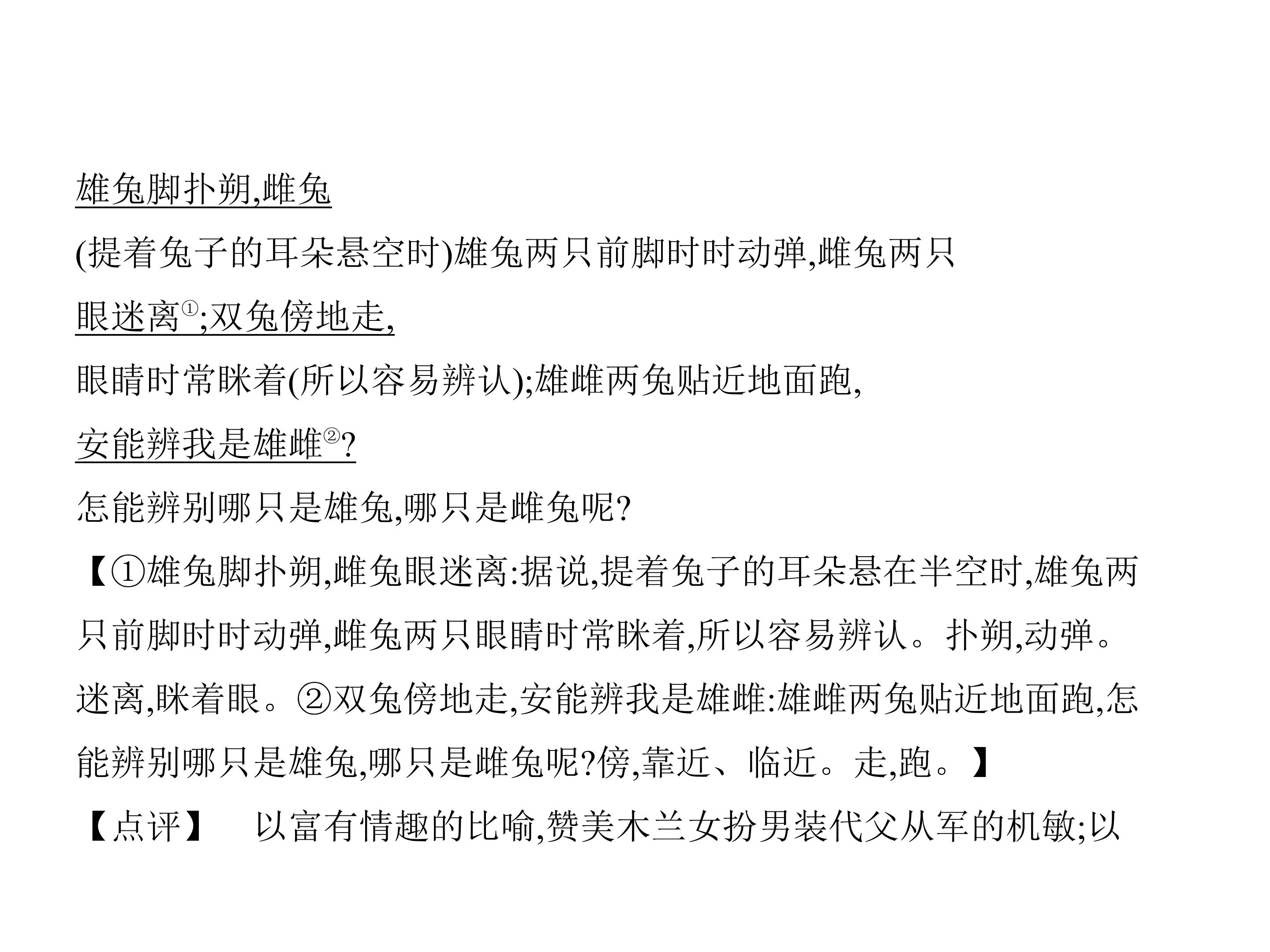 雄兔脚扑朔,雌兔

(提着兔子的耳朵悬空时)雄兔两只前脚时时动弹,雌兔两只

眼迷离$^{①}$;双兔傍地走,

眼睛时常眯着(所以容易辨认);雄雌两兔贴近地面跑,

安能辨我是雄雌$^{②}$?

怎能辨别哪只是雄兔,哪只是雌兔呢?

【①雄兔脚扑朔,雌兔眼迷离:据说,提着兔子的耳朵悬在半空时,雄兔两只前脚时时动弹,雌兔两只眼睛时常眯着,所以容易辨认。扑朔,动弹。迷离,眯着眼。②双兔傍地走,安能辨我是雄雌:雄雌两兔贴近地面跑,怎能辨别哪只是雄兔,哪只是雌兔呢?傍,靠近、临近。走,跑。】

【点评】 以富有情趣的比喻,赞美木兰女扮男装代父从军的机敏;以